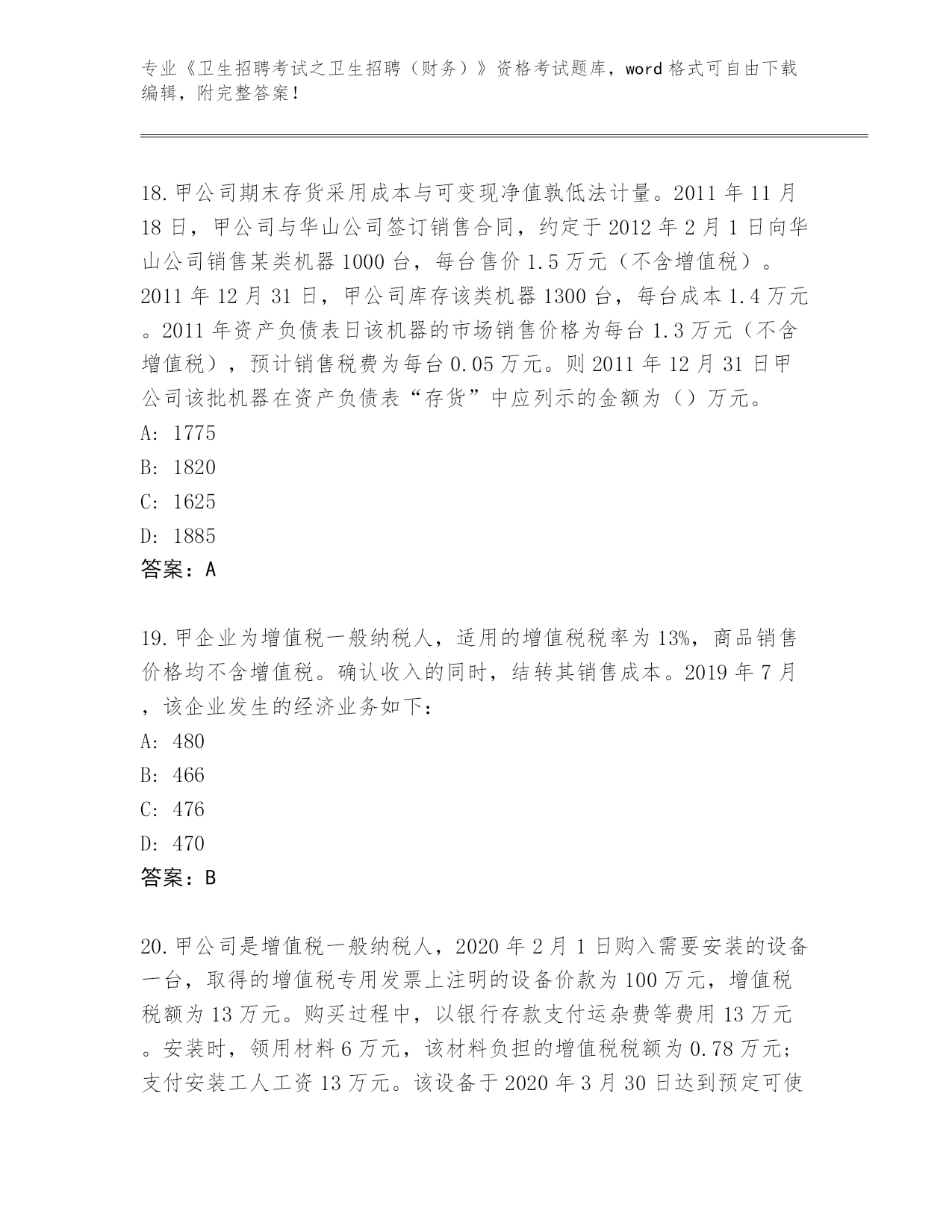 专业《卫生招聘考试之卫生招聘（财务）》资格考试题库，word 格式可自由下载编辑，附完整答案！

18.甲公司期末存货采用成本与可变现净值孰低法计量。2011 年 11 月 18 日，甲公司与华山公司签订销售合同，约定于 2012 年 2 月 1 日向华山公司销售某类机器 1000 台，每台售价 1.5 万元（不含增值税）。2011 年 12 月 31 日，甲公司库存该类机器 1300 台，每台成本 1.4 万元。2011 年资产负债表日该机器的市场销售价格为每台 1.3 万元（不含增值税），预计销售税费为每台 0.05 万元。则 2011 年 12 月 31 日甲公司该批机器在资产负债表“存货”中应列示的金额为（）万元。
A: 1775
B: 1820
C: 1625
D: 1885
答案：A

19.甲企业为增值税一般纳税人，适用的增值税税率为 13%，商品销售价格均不含增值税。确认收入的同时，结转其销售成本。2019 年 7 月，该企业发生的经济业务如下：
A: 480
B: 466
C: 476
D: 470
答案：B

20.甲公司是增值税一般纳税人，2020 年 2 月 1 日购入需要安装的设备一台，取得的增值税专用发票上注明的设备价款为 100 万元，增值税税额为 13 万元。购买过程中，以银行存款支付运杂费等费用 13 万元。安装时，领用材料 6 万元，该材料负担的增值税税额为 0.78 万元；支付安装工人工资 13 万元。该设备于 2020 年 3 月 30 日达到预定可使